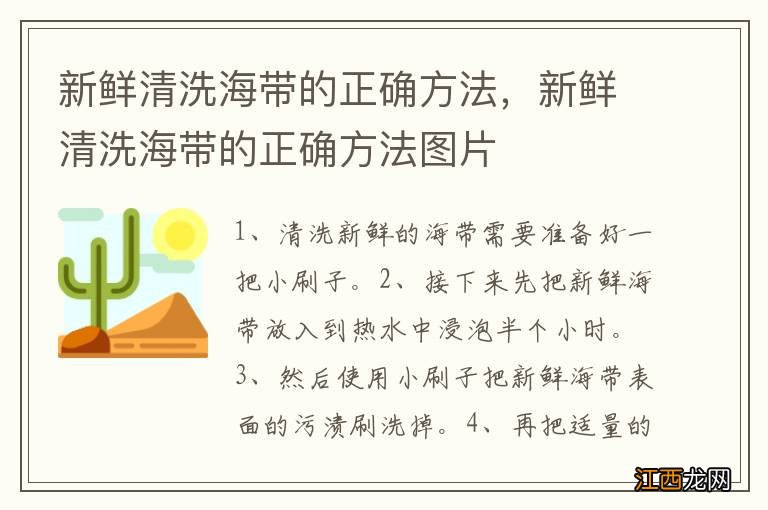 新鲜清洗海带的正确方法，新鲜清洗海带的正确方法图片

1、清洗新鲜的海带需要准备好一把小刷子。2、接下来先把新鲜海带放入到热水中浸泡半个小时。3、然后使用小刷子把新鲜海带表面的污渍刷洗掉。4、再把适量的

江西龙网